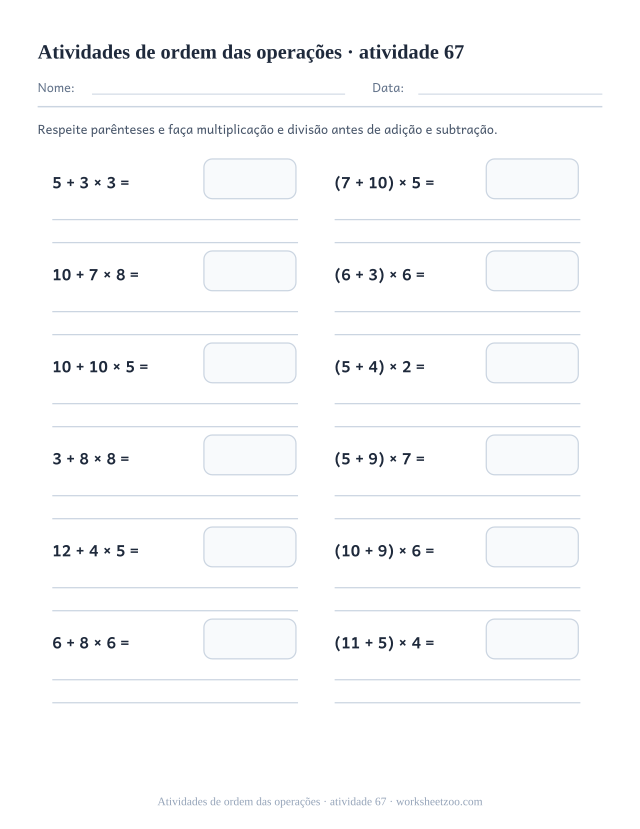 Atividades de ordem das operações · atividade 67

Nome: Data:

Respeite parênteses e faça multiplicação e divisão antes de adição e subtração.

$5 + 3 \times 3 =$

$10 + 7 \times 8 =$

$10 + 10 \times 5 =$

$3 + 8 \times 8 =$

$12 + 4 \times 5 =$

$6 + 8 \times 6 =$

$(7 + 10) \times 5 =$

$(6 + 3) \times 6 =$

$(5 + 4) \times 2 =$

$(5 + 9) \times 7 =$

$(10 + 9) \times 6 =$

$(11 + 5) \times 4 =$

Atividades de ordem das operações · atividade 67 · worksheetzoo.com